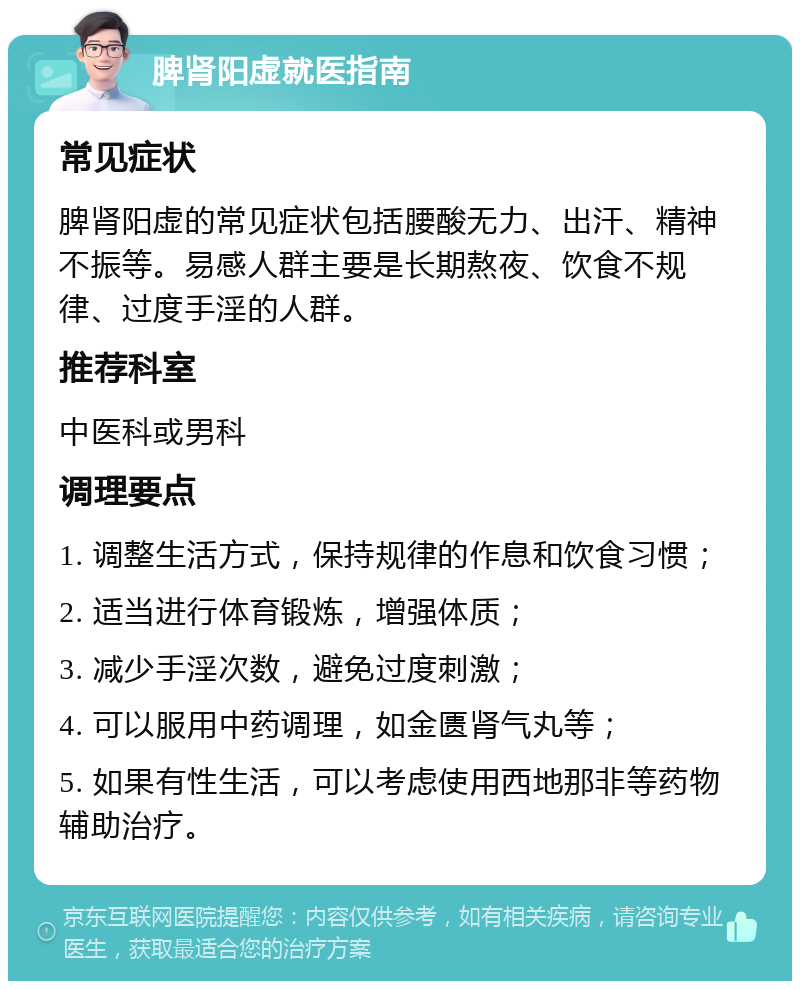 脾肾阳虚就医指南

常见症状

脾肾阳虚的常见症状包括腰酸无力、出汗、精神不振等。易感人群主要是长期熬夜、饮食不规律、过度手淫的人群。

推荐科室

中医科或男科

调理要点

1. 调整生活方式，保持规律的作息和饮食习惯；

2. 适当进行体育锻炼，增强体质；

3. 减少手淫次数，避免过度刺激；

4. 可以服用中药调理，如金匮肾气丸等；

5. 如果有性生活，可以考虑使用西地那非等药物辅助治疗。

京东互联网医院提醒您：内容仅供参考，如有相关疾病，请咨询专业医生，获取最适合您的治疗方案